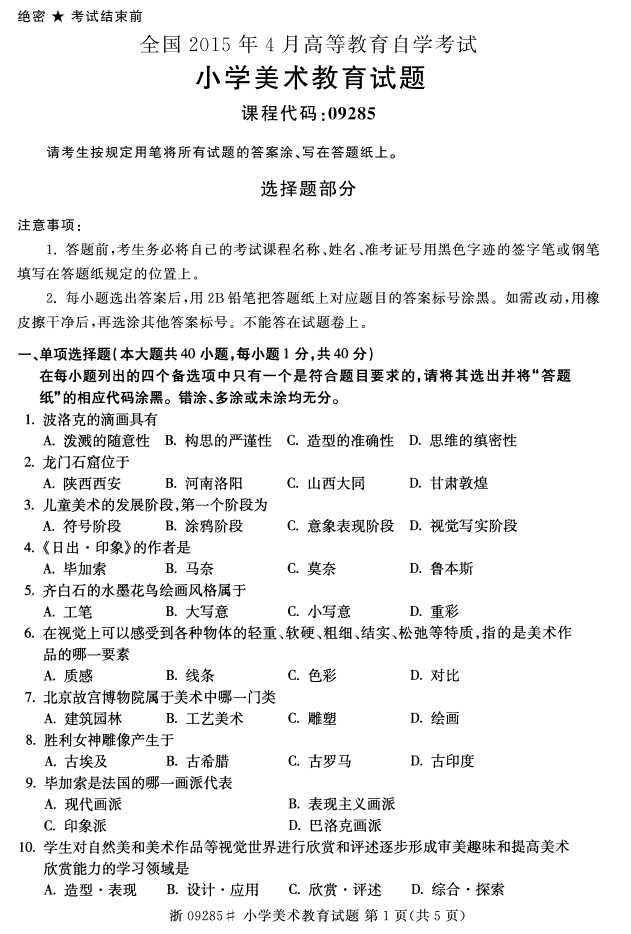 绝密 ★ 考试结束前

全国 2015 年 4 月高等教育自学考试

小学美术教育试题

课程代码：09285

请考生按规定用笔将所有试题的答案涂、写在答题纸上。

选择题部分

注意事项：

1. 答题前，考生务必将自己的考试课程名称、姓名、准考证号用黑色字迹的签字笔或钢笔填写在答题纸规定的位置上。

2. 每小题选出答案后，用 2B 铅笔把答题纸上对应题目的答案标号涂黑。如需改动，用橡皮擦干净后，再选涂其他答案标号。不能答在试题卷上。

一、单项选择题（本大题共 40 小题，每小题 1 分，共 40 分）

在每小题列出的四个备选项中只有一个是符合题目要求的，请将其选出并将“答题纸”的相应代码涂黑。错涂、多涂或未涂均无分。

1. 波洛克的滴画具有
A. 泼溅的随意性 B. 构思的严谨性 C. 造型的准确性 D. 思维的缜密性

2. 龙门石窟位于
A. 陕西西安 B. 河南洛阳 C. 山西大同 D. 甘肃敦煌

3. 儿童美术的发展阶段，第一个阶段为
A. 符号阶段 B. 涂鸦阶段 C. 意象表现阶段 D. 视觉写实阶段

4.《日出·印象》的作者是
A. 毕加索 B. 马奈 C. 莫奈 D. 鲁本斯

5. 齐白石的水墨花鸟绘画风格属于
A. 工笔 B. 大写意 C. 小写意 D. 重彩

6. 在视觉上可以感受到各种物体的轻重、软硬、粗细、结实、松弛等特质，指的是美术作品的哪一要素
A. 质感 B. 线条 C. 色彩 D. 对比

7. 北京故宫博物院属于美术中哪一门类
A. 建筑园林 B. 工艺美术 C. 雕塑 D. 绘画

8. 胜利女神雕像产生于
A. 古埃及 B. 古希腊 C. 古罗马 D. 古印度

9. 毕加索是法国的哪一画派代表
A. 现代画派 B. 表现主义画派
C. 印象派 D. 巴洛克画派

10. 学生对自然美和美术作品等视觉世界进行欣赏和评述逐步形成审美趣味和提高美术欣赏能力的学习领域是
A. 造型·表现 B. 设计·应用 C. 欣赏·评述 D. 综合·探索

浙 09285# 小学美术教育试题 第 1 页（共 5 页）